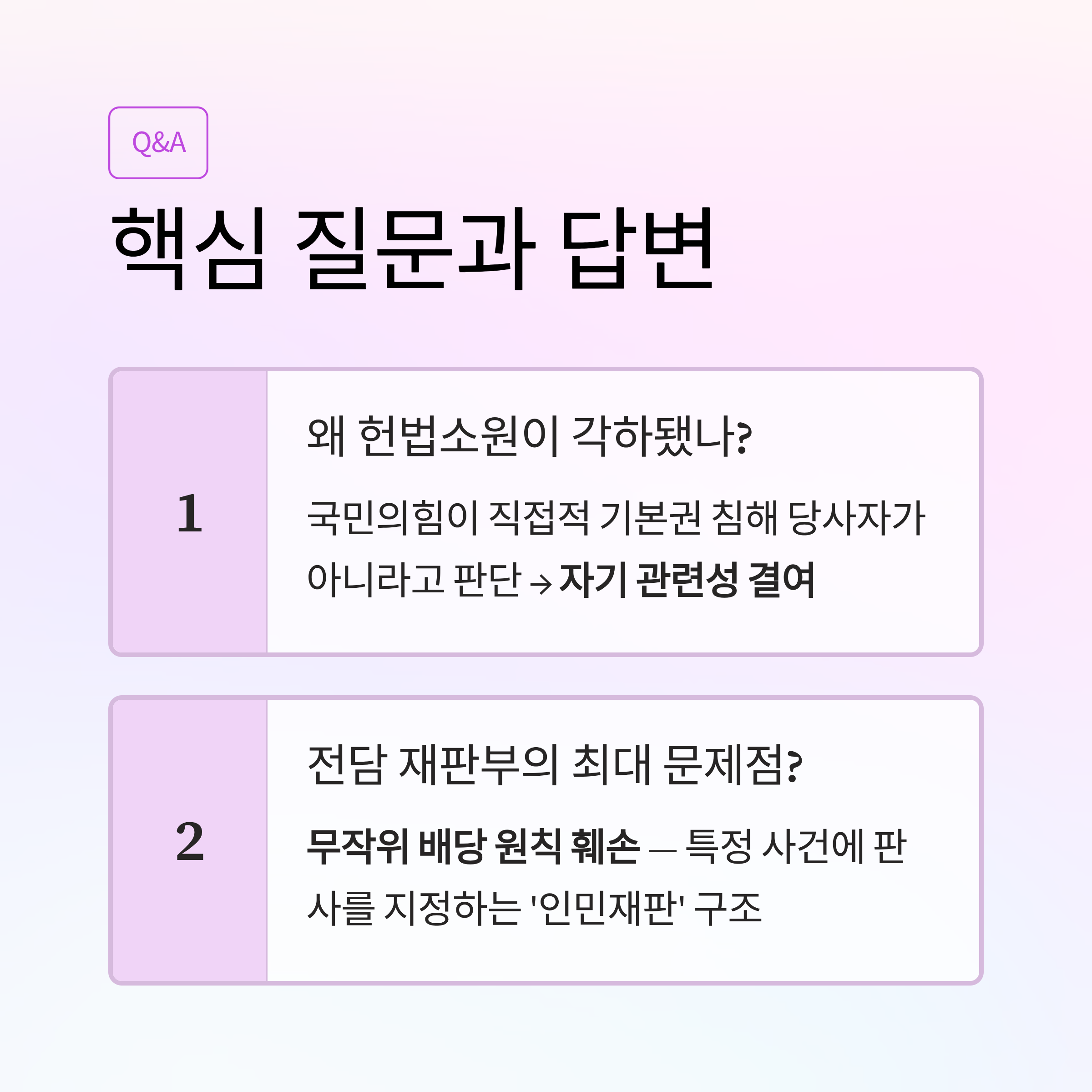 Q&A

핵심 질문과 답변

1

왜 헌법소원이 각하됐나?

국민의힘이 직접적 기본권 침해 당사자가 아니라고 판단 → 자기 관련성 결여

2

전담 재판부의 최대 문제점?

무작위 배당 원칙 훼손 — 특정 사건에 판사를 지정하는 '인민재판' 구조